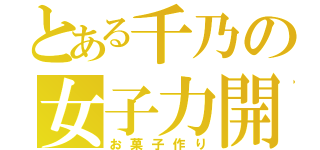 とある千乃の
女子力開
お菓子作り